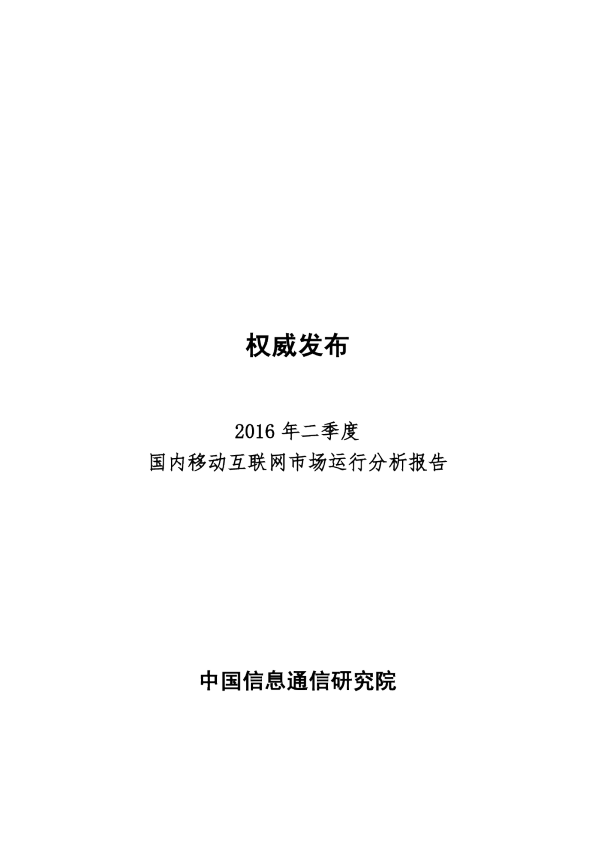 权威发布

2016 年二季度
国内移动互联网市场运行分析报告

中国信息通信研究院